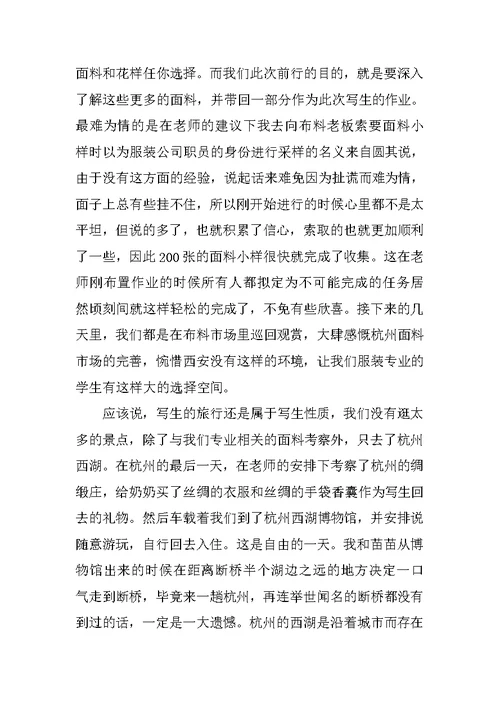 面料和花样任你选择。而我们此次前行的目的，就是要深入了解这些更多的面料，并带回一部分作为此次写生的作业。最难为情的是在老师的建议下我去向布料老板索要面料小样时以为服装公司职员的身份进行采样的名义来自圆其说，由于没有这方面的经验，说起话来难免因为扯谎而难为情，面子上总有些挂不住，所以刚开始进行的时候心里都不是太平坦，但说的多了，也就积累了信心，索取的也就更加顺利了一些，因此 200 张的面料小样很快就完成了收集。这在老师刚布置作业的时候所有人都拟定为不可能完成的任务居然顷刻间就这样轻松的完成了，不免有些欣喜。接下来的几天里，我们都是在布料市场里巡回观赏，大肆感慨杭州面料市场的完善，惋惜西安没有这样的环境，让我们服装专业的学生有这样大的选择空间。

应该说，写生的旅行还是属于写生性质，我们没有逛太多的景点，除了与我们专业相关的面料考察外，只去了杭州西湖。在杭州的最后一天，在老师的安排下考察了杭州的绸缎庄，给奶奶买了丝绸的衣服和丝绸的手袋香囊作为写生回去的礼物。然后车载着我们到了杭州西湖博物馆，并安排说随意游玩，自行回去入住。这是自由的一天。我和苗苗从博物馆出来的时候在距离断桥半个湖边之远的地方决定一口气走到断桥，毕竟来一趟杭州，再连举世闻名的断桥都没有到过的话，一定是一大遗憾。杭州的西湖是沿着城市而存在